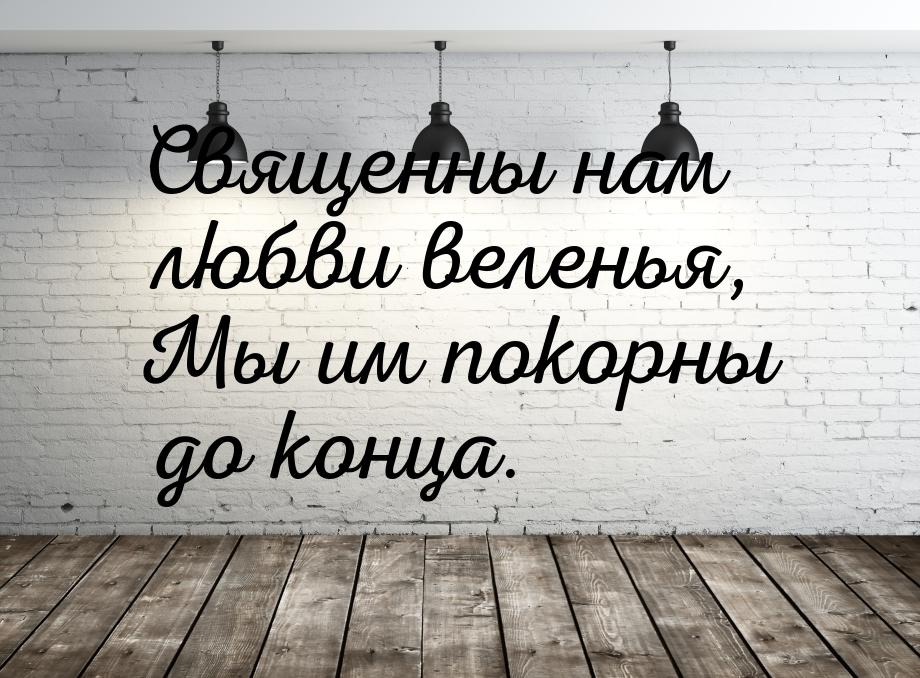 Священны нам любви веленья,
Мы им покорны до конца.